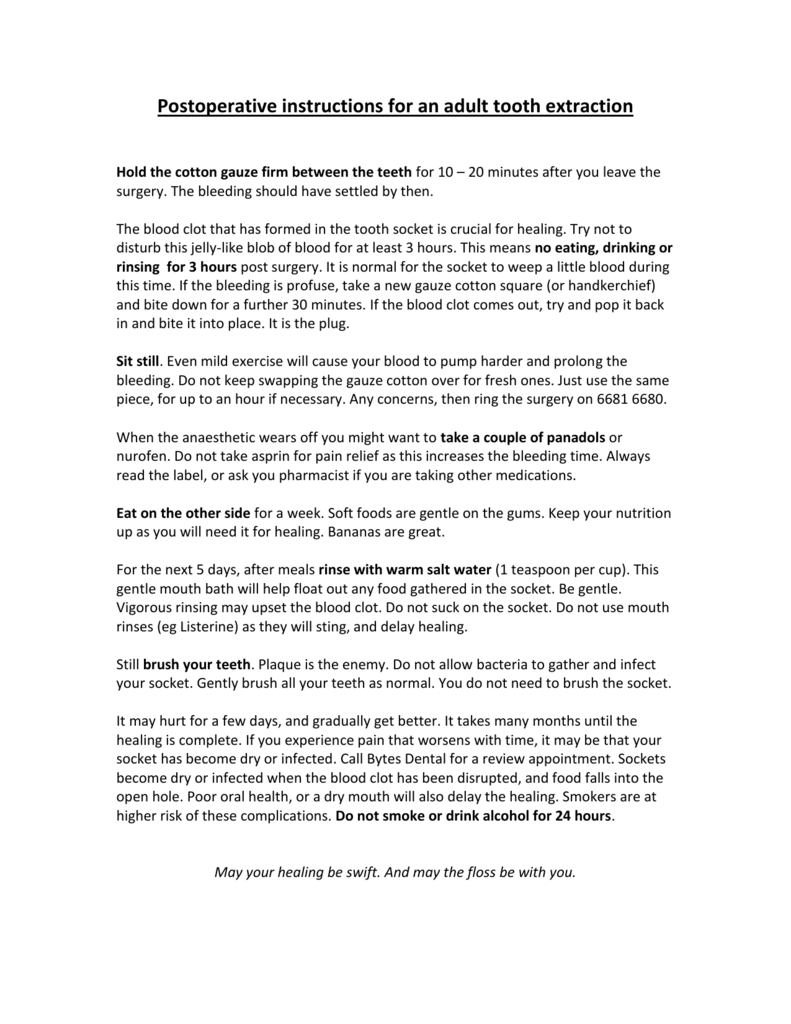 Postoperative instructions for an adult tooth extraction

Hold the cotton gauze firm between the teeth for 10 – 20 minutes after you leave the surgery. The bleeding should have settled by then.

The blood clot that has formed in the tooth socket is crucial for healing. Try not to disturb this jelly-like blob of blood for at least 3 hours. This means no eating, drinking or rinsing for 3 hours post surgery. It is normal for the socket to weep a little blood during this time. If the bleeding is profuse, take a new gauze cotton square (or handkerchief) and bite down for a further 30 minutes. If the blood clot comes out, try and pop it back in and bite it into place. It is the plug.

Sit still. Even mild exercise will cause your blood to pump harder and prolong the bleeding. Do not keep swapping the gauze cotton over for fresh ones. Just use the same piece, for up to an hour if necessary. Any concerns, then ring the surgery on 6681 6680.

When the anaesthetic wears off you might want to take a couple of panadols or nurofen. Do not take asprin for pain relief as this increases the bleeding time. Always read the label, or ask you pharmacist if you are taking other medications.

Eat on the other side for a week. Soft foods are gentle on the gums. Keep your nutrition up as you will need it for healing. Bananas are great.

For the next 5 days, after meals rinse with warm salt water (1 teaspoon per cup). This gentle mouth bath will help float out any food gathered in the socket. Be gentle. Vigorous rinsing may upset the blood clot. Do not suck on the socket. Do not use mouth rinses (eg Listerine) as they will sting, and delay healing.

Still brush your teeth. Plaque is the enemy. Do not allow bacteria to gather and infect your socket. Gently brush all your teeth as normal. You do not need to brush the socket.

It may hurt for a few days, and gradually get better. It takes many months until the healing is complete. If you experience pain that worsens with time, it may be that your socket has become dry or infected. Call Bytes Dental for a review appointment. Sockets become dry or infected when the blood clot has been disrupted, and food falls into the open hole. Poor oral health, or a dry mouth will also delay the healing. Smokers are at higher risk of these complications. Do not smoke or drink alcohol for 24 hours.

May your healing be swift. And may the floss be with you.